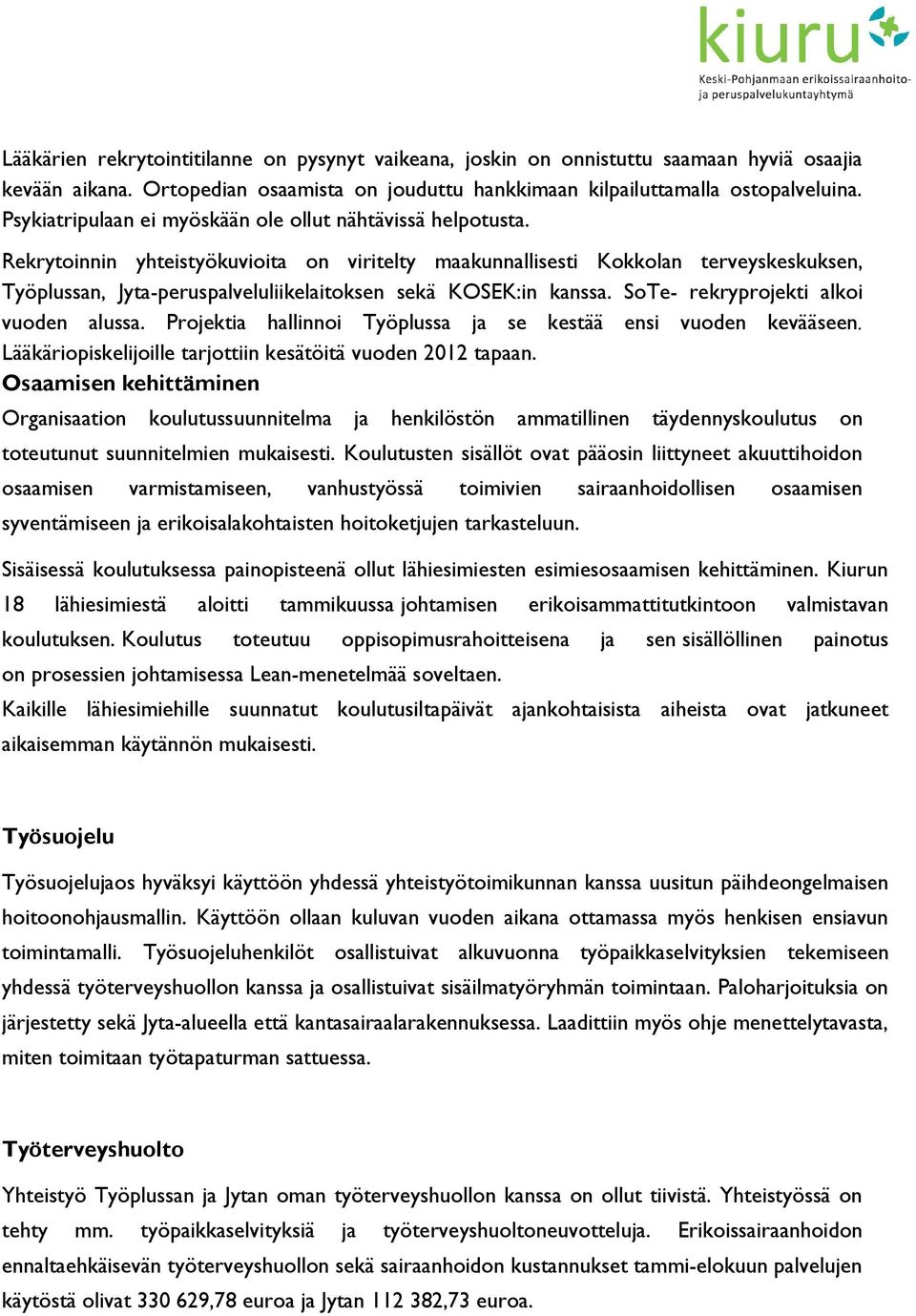 kiuru
Keski-Pohjanmaan erikoissairaanhoito- ja peruspalvelukuntayhtymä

Lääkärien rekrytointitilanne on pysynyt vaikeana, joskin on onnistuttu saamaan hyviä osaajia kevään aikana. Ortopedian osaamista on jouduttu hankkimaan kilpailuttamalla ostopalveluina. Psykiatripulaan ei myöskään ole ollut nähtävissä helpotusta.

Rekrytoinnin yhteistyökuvioita on viritelty maakunnallisesti Kokkolan terveyskeskuksen, Työplussan, Jyta-peruspalveluliikelaitoksen sekä KOSEK:in kanssa. SoTe- rekryprojekti alkoi vuoden alussa. Projektia hallinnoi Työplussa ja se kestää ensi vuoden kevääseen. Lääkäriopiskelijoille tarjottiin kesätöitä vuoden 2012 tapaan.

Osaamisen kehittäminen

Organisaation koulutussuunnitelma ja henkilöstön ammatillinen täydennyskoulutus on toteutunut suunnitelmien mukaisesti. Koulutusten sisällöt ovat pääosin liittyneet akuuttihoidon osaamisen varmistamiseen, vanhustyössä toimivien sairaanhoidollisen osaamisen syventämiseen ja erikoisalakohtaisten hoitoketjujen tarkasteluun.

Sisäisessä koulutuksessa painopisteenä ollut lähiesimiesten esimiesosaamisen kehittäminen. Kiurun 18 lähiesimiestä aloitti tammikuussa johtamisen erikoisammattitutkintoon valmistavan koulutuksen. Koulutus toteutuu oppisopimusrahoitteisena ja sen sisällöllinen painotus on prosessien johtamisessa Lean-menetelmää soveltaen.

Kaikille lähiesimiehille suunnatut koulutusiltapäivät ajankohtaisista aiheista ovat jatkuneet aikaisemman käytännön mukaisesti.

Työsuojelu

Työsuojelujaos hyväksyi käyttöön yhdessä yhteistyötoimikunnan kanssa uusitun päihdeongelmaisen hoitoonohjausmallin. Käyttöön ollaan kuluvan vuoden aikana ottamassa myös henkisen ensiavun toimintamalli. Työsuojeluhenkilöt osallistuivat alkuvuonna työpaikkaselvityksien tekemiseen yhdessä työterveyshuollon kanssa ja osallistuivat sisäilmatyöryhmän toimintaan. Paloharjoituksia on järjestetty sekä Jyta-alueella että kantasairaalarakennuksessa. Laadittiin myös ohje menettelytavasta, miten toimitaan työtapaturman sattuessa.

Työterveyshuolto

Yhteistyö Työplussan ja Jytan oman työterveyshuollon kanssa on ollut tiivistä. Yhteistyössä on tehty mm. työpaikkaselvityksiä ja työterveyshuoltoneuvotteluja. Erikoissairaanhoidon ennaltaehkäisevän työterveyshuollon sekä sairaanhoidon kustannukset tammi-elokuun palvelujen käytöstä olivat 330 629,78 euroa ja Jytan 112 382,73 euroa.